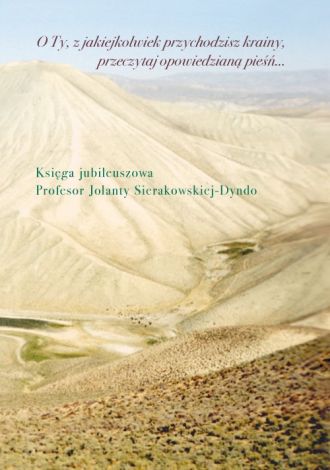 O Ty, z jakiejkolwiek przychodzisz krainy,
przeczytaj opowiedzianą pieśń...

Księga jubileuszowa
Profesor Jolanty Sierakowskiej-Dyndo